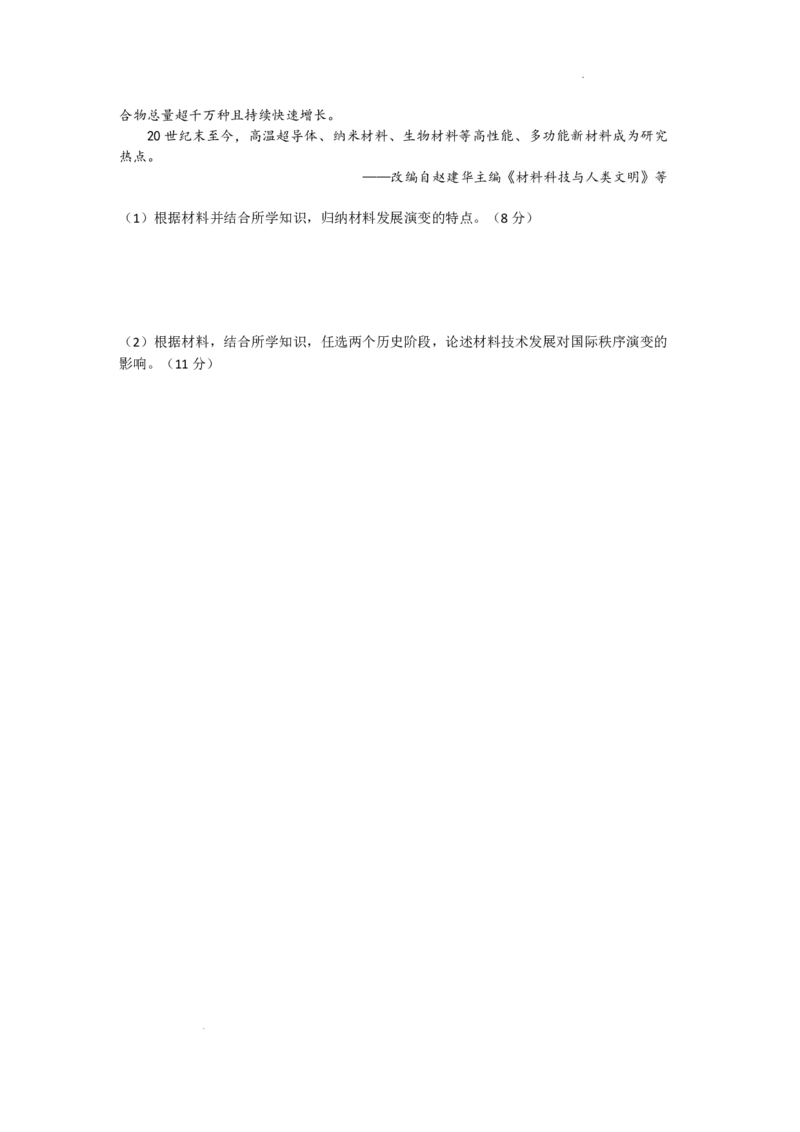 合物总量超千万种且持续快速增长。

20 世纪末至今，高温超导体、纳米材料、生物材料等高性能、多功能新材料成为研究热点。

——改编自赵建华主编《材料科技与人类文明》等

（1）根据材料并结合所学知识，归纳材料发展演变的特点。（8 分）

（2）根据材料，结合所学知识，任选两个历史阶段，论述材料技术发展对国际秩序演变的影响。（11 分）